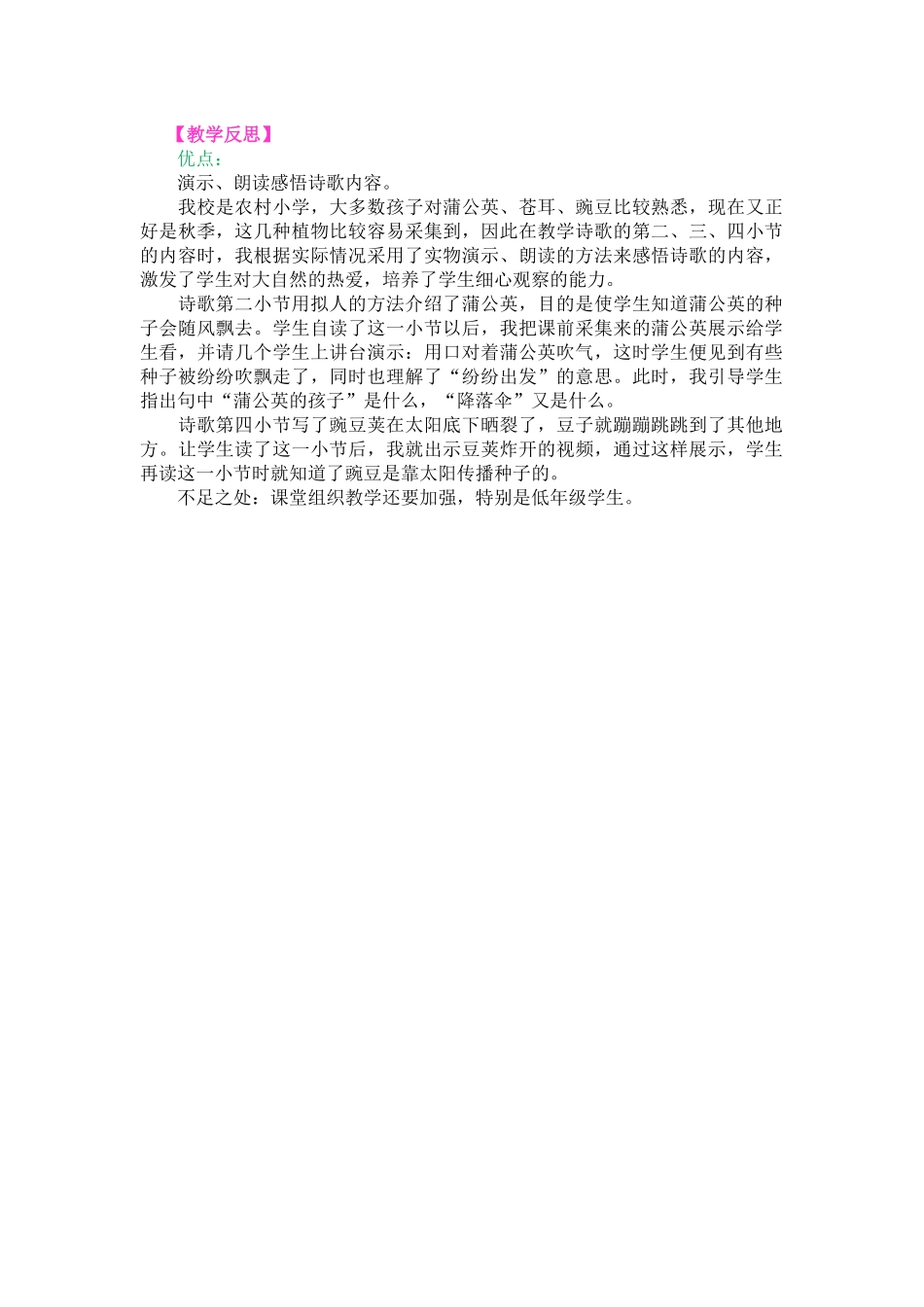 【教学反思】

优点：

演示、朗读感悟诗歌内容。

我校是农村小学，大多数孩子对蒲公英、苍耳、豌豆比较熟悉，现在又正好是秋季，这几种植物比较容易采集到，因此在教学诗歌的第二、三、四小节的内容时，我根据实际情况采用了实物演示、朗读的方法来感悟诗歌的内容，激发了学生对大自然的热爱，培养了学生细心观察的能力。

诗歌第二小节用拟人的方法介绍了蒲公英，目的是使学生知道蒲公英的种子会随风飘去。学生自读了这一小节以后，我把课前采集来的蒲公英展示给学生看，并请几个学生上讲台演示：用口对着蒲公英吹气，这时学生便见到有些种子被纷纷吹飘走了，同时也理解了“纷纷出发”的意思。此时，我引导学生指出句中“蒲公英的孩子”是什么，“降落伞”又是什么。

诗歌第四小节写了豌豆荚在太阳底下晒裂了，豆子就蹦蹦跳跳到了其他地方。让学生读了这一小节后，我就出示豆荚炸开的视频，通过这样展示，学生再读这一小节时就知道了豌豆是靠太阳传播种子的。

不足之处：课堂组织教学还要加强，特别是低年级学生。